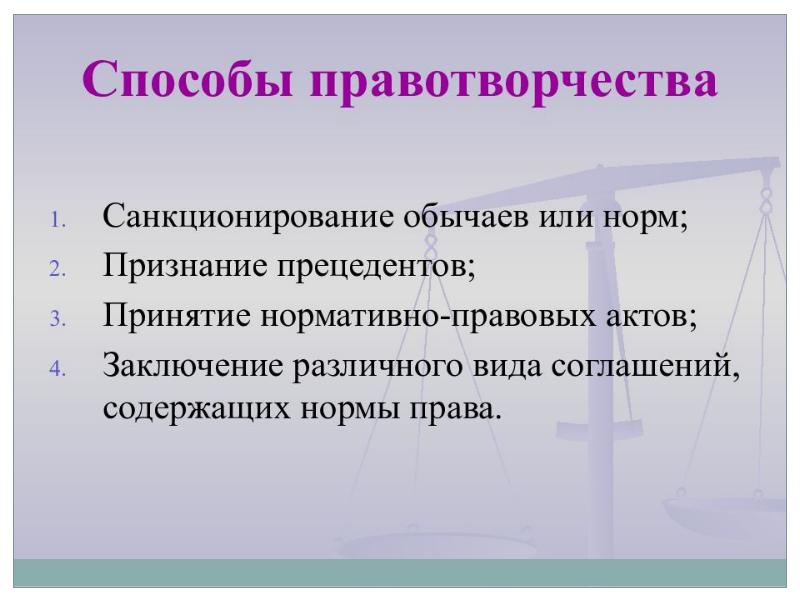 Способы правотворчества

1. Санкционирование обычаев или норм;
2. Признание прецедентов;
3. Принятие нормативно-правовых актов;
4. Заключение различного вида соглашений, содержащих нормы права.